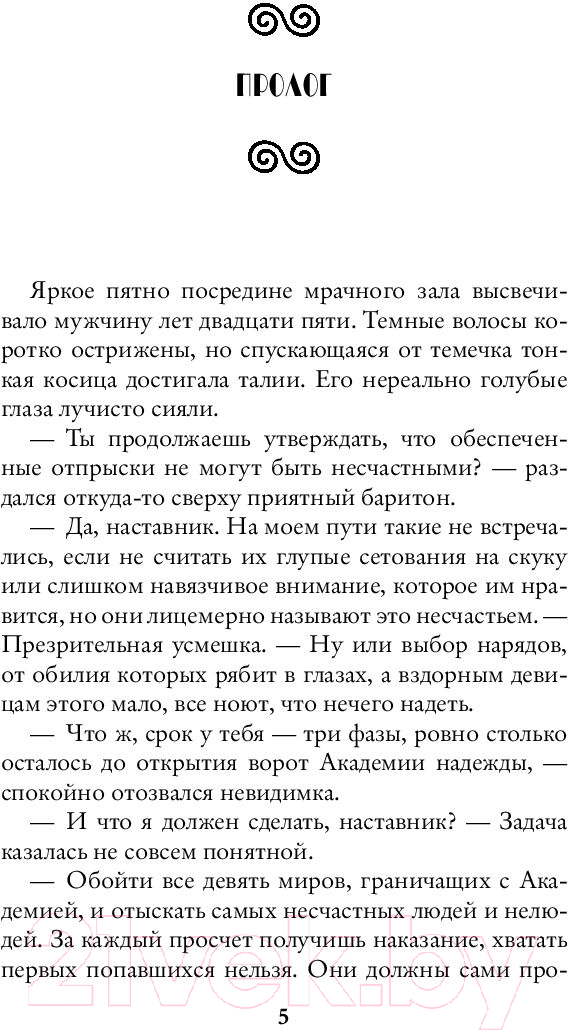 ПРОЛОГ

Яркое пятно посредине мрачного зала высвечивало мужчину лет двадцати пяти. Темные волосы коротко острижены, но спускающаяся от темечка тонкая косица достигала талии. Его нереально голубые глаза лучисто сияли.

— Ты продолжаешь утверждать, что обеспеченные отпрыски не могут быть несчастными? — раздался откуда-то сверху приятный баритон.

— Да, наставник. На моем пути такие не встречались, если не считать их глупые сетования на скуку или слишком навязчивое внимание, которое им нравится, но они лицемерно называют это несчастьем. — Презрительная усмешка. — Ну или выбор нарядов, от обилия которых рябит в глазах, а вздорным девицам этого мало, все ноют, что нечего надеть.

— Что ж, срок у тебя — три фазы, ровно столько осталось до открытия ворот Академии надежды, — спокойно отозвался невидимка.

— И что я должен сделать, наставник? — Задача казалась не совсем понятной.

— Обойти все девять миров, граничащих с Академией, и отыскать самых несчастных людей и нелюдей. За каждый просчет получишь наказание, хватать первых попавшихся нельзя. Они должны сами про-

5

21vek.by